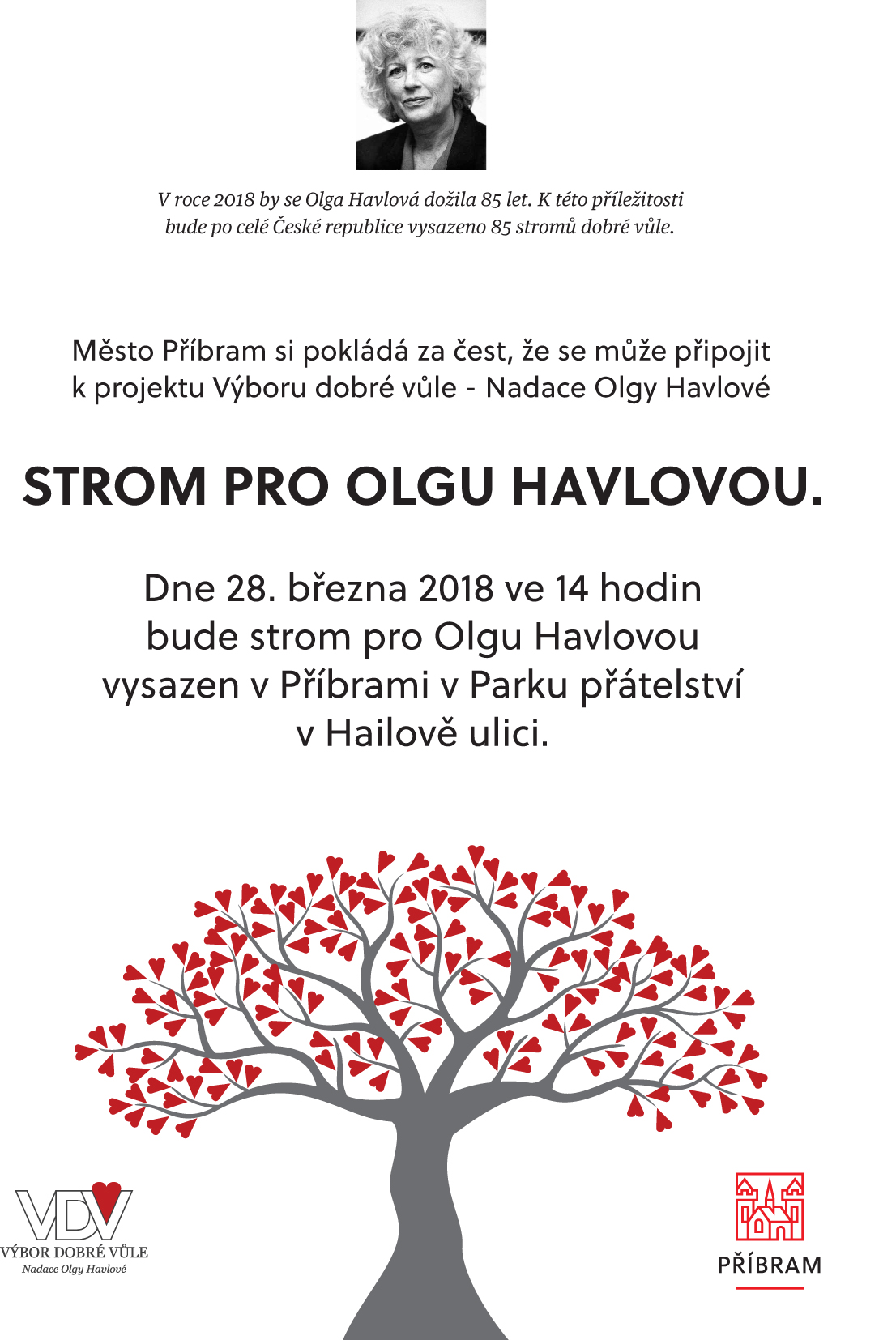 V roce 2018 by se Olga Havlová dožila 85 let. K této příležitosti bude po celé České republice vysazeno 85 stromů dobré vůle.

Město Příbram si pokládá za čest, že se může připojit k projektu Výboru dobré vůle - Nadace Olgy Havlové

STROM PRO OLGU HAVLOVOU.

Dne 28. března 2018 ve 14 hodin bude strom pro Olgu Havlovou vysazen v Příbrami v Parku přátelství v Hailově ulici.

VDV
VÝBOR DOBRÉ VŮLE
Nadace Olgy Havlové

PŘÍBRAM